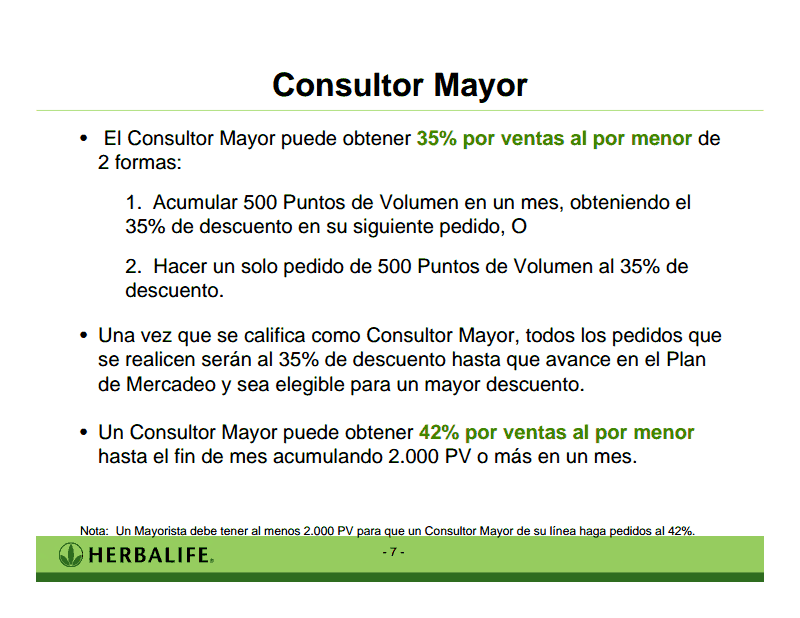 Consultor Mayor

• El Consultor Mayor puede obtener 35% por ventas al por menor de 2 formas:

1. Acumular 500 Puntos de Volumen en un mes, obteniendo el 35% de descuento en su siguiente pedido, O

2. Hacer un solo pedido de 500 Puntos de Volumen al 35% de descuento.

• Una vez que se califica como Consultor Mayor, todos los pedidos que se realicen serán al 35% de descuento hasta que avance en el Plan de Mercadeo y sea elegible para un mayor descuento.

• Un Consultor Mayor puede obtener 42% por ventas al por menor hasta el fin de mes acumulando 2.000 PV o más en un mes.

Nota: Un Mayorista debe tener al menos 2.000 PV para que un Consultor Mayor de su línea haga pedidos al 42%.

HERBALIFE.

- 7 -